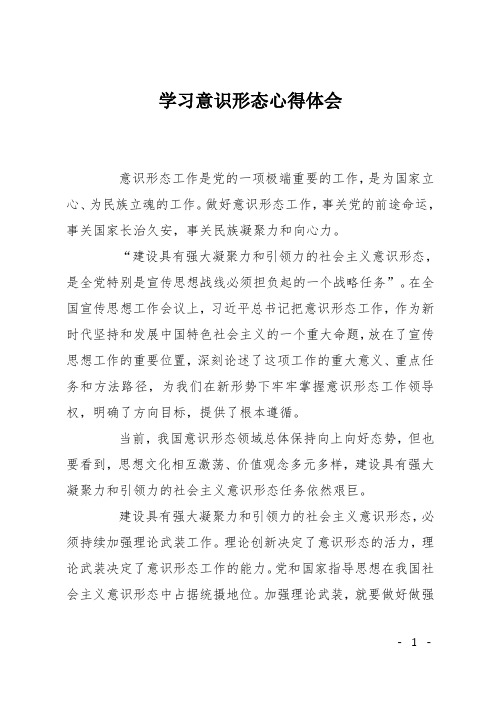 学习意识形态心得体会

意识形态工作是党的一项极端重要的工作，是为国家立心、为民族立魂的工作。做好意识形态工作，事关党的前途命运，事关国家长治久安，事关民族凝聚力和向心力。

“建设具有强大凝聚力和引领力的社会主义意识形态，是全党特别是宣传思想战线必须担负起的一个战略任务”。在全国宣传思想工作会议上，习近平总书记把意识形态工作，作为新时代坚持和发展中国特色社会主义的一个重大命题，放在了宣传思想工作的重要位置，深刻论述了这项工作的重大意义、重点任务和方法路径，为我们在新形势下牢牢掌握意识形态工作领导权，明确了方向目标，提供了根本遵循。

当前，我国意识形态领域总体保持向上向好态势，但也要看到，思想文化相互激荡、价值观念多元多样，建设具有强大凝聚力和引领力的社会主义意识形态任务依然艰巨。

建设具有强大凝聚力和引领力的社会主义意识形态，必须持续加强理论武装工作。理论创新决定了意识形态的活力，理论武装决定了意识形态工作的能力。党和国家指导思想在我国社会主义意识形态中占据统摄地位。加强理论武装，就要做好做强

- 1 -